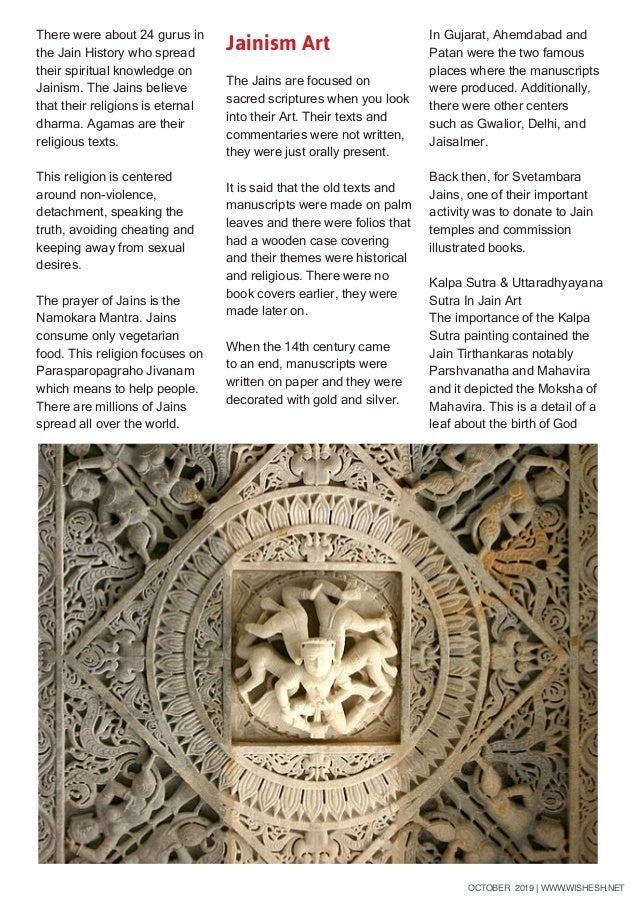 There were about 24 gurus in the Jain History who spread their spiritual knowledge on Jainism. The Jains believe that their religions is eternal dharma. Agamas are their religious texts.

This religion is centered around non-violence, detachment, speaking the truth, avoiding cheating and keeping away from sexual desires.

The prayer of Jains is the Namokara Mantra. Jains consume only vegetarian food. This religion focuses on Parasparopagraho Jivanam which means to help people. There are millions of Jains spread all over the world.

Jainism Art

The Jains are focused on sacred scriptures when you look into their Art. Their texts and commentaries were not written, they were just orally present.

It is said that the old texts and manuscripts were made on palm leaves and there were folios that had a wooden case covering and their themes were historical and religious. There were no book covers earlier, they were made later on.

When the 14th century came to an end, manuscripts were written on paper and they were decorated with gold and silver.

In Gujarat, Ahemdabad and Patan were the two famous places where the manuscripts were produced. Additionally, there were other centers such as Gwalior, Delhi, and Jaisalmer.

Back then, for Svetambara Jains, one of their important activity was to donate to Jain temples and commission illustrated books.

Kalpa Sutra & Uttaradhyayana Sutra In Jain Art
The importance of the Kalpa Sutra painting contained the Jain Tirthankaras notably Parshvanatha and Mahavira and it depicted the Moksha of Mahavira. This is a detail of a leaf about the birth of God

OCTOBER 2019 | WWW.WISHESH.NET